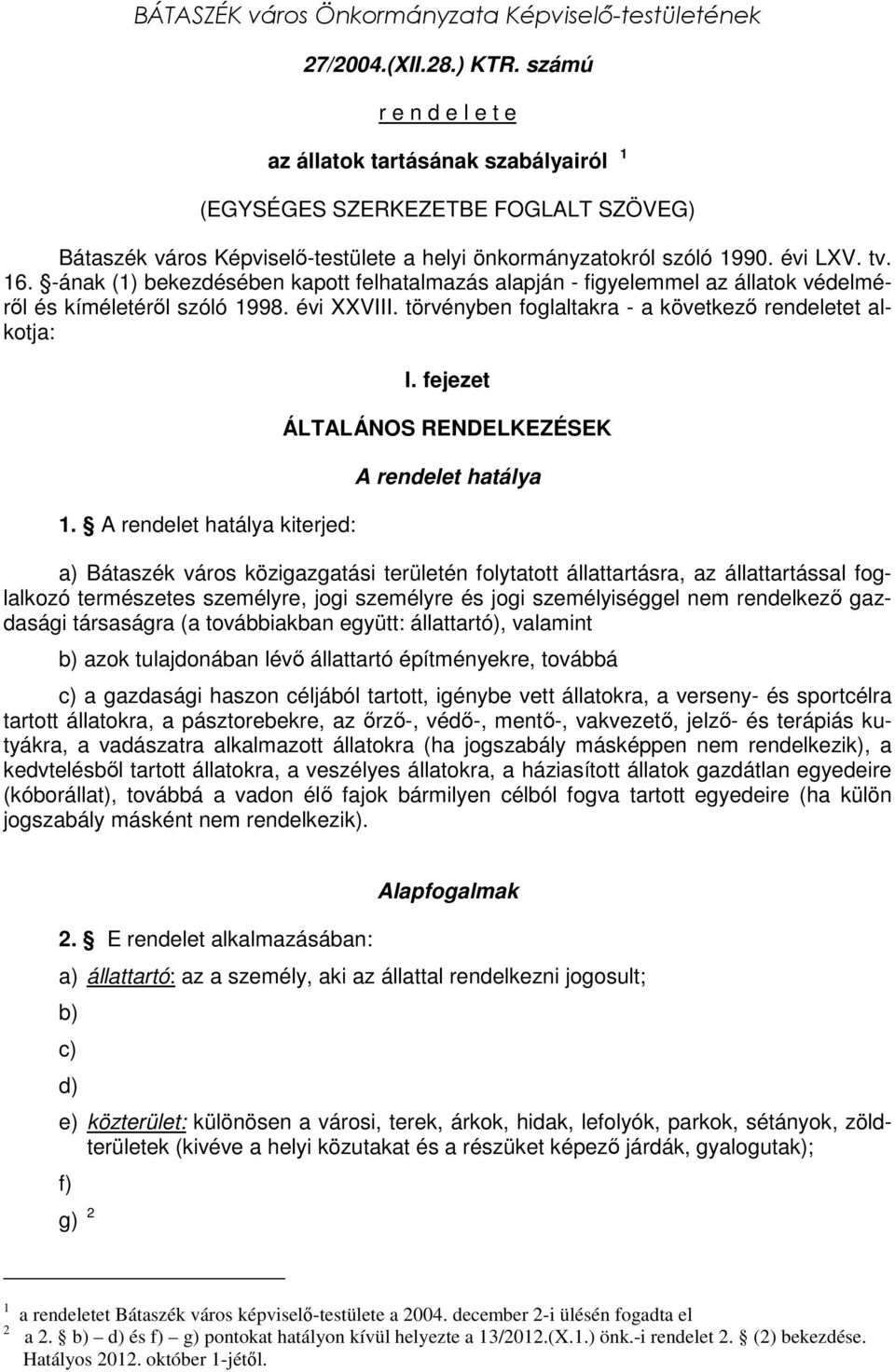 BÁTASZÉK város Önkormányzata Képviselő-testületének

27/2004.(XII.28.) KTR. számú

r e n d e l e t e

az állatok tartásának szabályairól $^1$

(EGYSÉGES SZERKEZETBE FOGLALT SZÖVEG)

Bátaszék város Képviselő-testülete a helyi önkormányzatokról szóló 1990. évi LXV. tv. 16. §-ának (1) bekezdésében kapott felhatalmazás alapján - figyelemmel az állatok védelméről és kíméletéről szóló 1998. évi XXVIII. törvényben foglaltakra - a következő rendeletet alkotja:

I. fejezet

ÁLTALÁNOS RENDELKEZÉSEK

A rendelet hatálya

1. § A rendelet hatálya kiterjed:

a) Bátaszék város közigazgatási területén folytatott állattartásra, az állattartással foglalkozó természetes személyre, jogi személyre és jogi személyiséggel nem rendelkező gazdasági társaságra (a továbbiakban együtt: állattartó), valamint

b) azok tulajdonában lévő állattartó építményekre, továbbá

c) a gazdasági haszon céljából tartott, igénybe vett állatokra, a verseny- és sportcélra tartott állatokra, a pásztorebekre, az őrző-, védő-, mentő-, vakvezető, jelző- és terápiás kutyákra, a vadászatra alkalmazott állatokra (ha jogszabály másképpen nem rendelkezik), a kedvtelésből tartott állatokra, a veszélyes állatokra, a háziasított állatok gazdátlan egyedeire (kóborállat), továbbá a vadon élő fajok bármilyen célból fogva tartott egyedeire (ha külön jogszabály másként nem rendelkezik).

Alapfogalmak

2. § E rendelet alkalmazásában:

a) állattartó: az a személy, aki az állattal rendelkezni jogosult;

b)

c)

d)

e) közterület: különösen a városi, terek, árkok, hidak, lefolyók, parkok, sétányok, zöldterületek (kivéve a helyi közutakat és a részüket képező járdák, gyalogutak);

f)

g) $^2$

$^1$ a rendeletet Bátaszék város képviselő-testülete a 2004. december 2-i ülésén fogadta el

$^2$ a 2. § b) – d) és f) – g) pontokat hatályon kívül helyezte a 13/2012.(X.1.) önk.-i rendelet 2. § (2) bekezdése. Hatályos 2012. október 1-jétől.